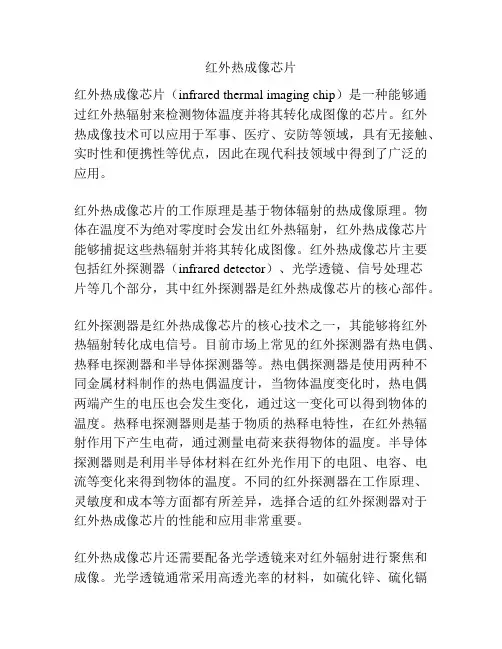 红外热成像芯片

红外热成像芯片（infrared thermal imaging chip）是一种能够通过红外热辐射来检测物体温度并将其转化成图像的芯片。红外热成像技术可以应用于军事、医疗、安防等领域，具有无接触、实时性和便携性等优点，因此在现代科技领域中得到了广泛的应用。

红外热成像芯片的工作原理是基于物体辐射的热成像原理。物体在温度不为绝对零度时会发出红外热辐射，红外热成像芯片能够捕捉这些热辐射并将其转化成图像。红外热成像芯片主要包括红外探测器（infrared detector）、光学透镜、信号处理芯片等几个部分，其中红外探测器是红外热成像芯片的核心部件。

红外探测器是红外热成像芯片的核心技术之一，其能够将红外热辐射转化成电信号。目前市场上常见的红外探测器有热电偶、热释电探测器和半导体探测器等。热电偶探测器是使用两种不同金属材料制作的热电偶温度计，当物体温度变化时，热电偶两端产生的电压也会发生变化，通过这一变化可以得到物体的温度。热释电探测器则是基于物质的热释电特性，在红外热辐射作用下产生电荷，通过测量电荷来获得物体的温度。半导体探测器则是利用半导体材料在红外光作用下的电阻、电容、电流等变化来得到物体的温度。不同的红外探测器在工作原理、灵敏度和成本等方面都有所差异，选择合适的红外探测器对于红外热成像芯片的性能和应用非常重要。

红外热成像芯片还需要配备光学透镜来对红外辐射进行聚焦和成像。光学透镜通常采用高透光率的材料，如硫化锌、硫化镉